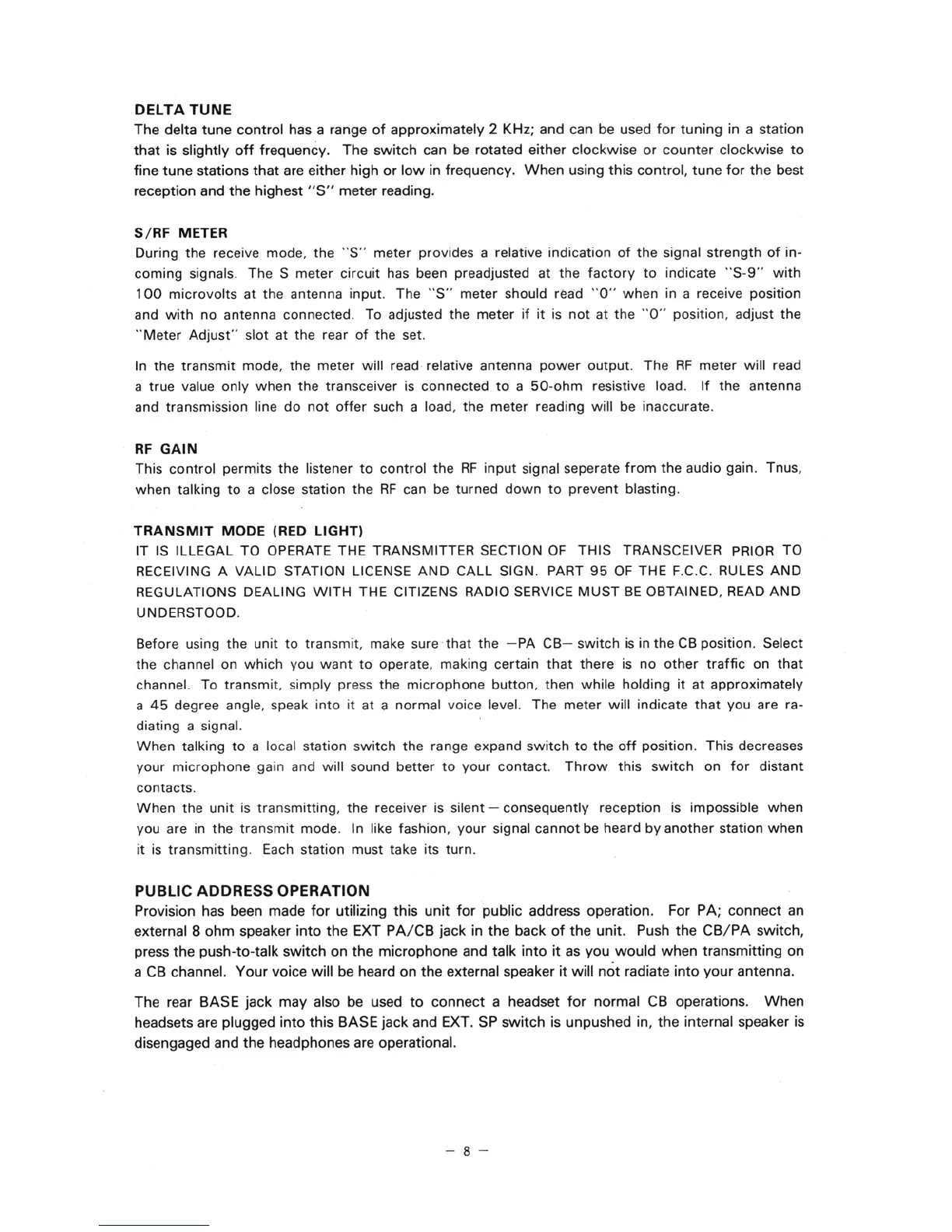 DELTA TUNE
The delta tune control has a range of approximately 2 KHz; and can be used for tuning in a station that is slightly off frequency. The switch can be rotated either clockwise or counter clockwise to fine tune stations that are either high or low in frequency. When using this control, tune for the best reception and the highest "S" meter reading.

S/RF METER
During the receive mode, the "S" meter provides a relative indication of the signal strength of incoming signals. The S meter circuit has been preadjusted at the factory to indicate "S-9" with 100 microvolts at the antenna input. The "S" meter should read "0" when in a receive position and with no antenna connected. To adjusted the meter if it is not at the "0" position, adjust the "Meter Adjust" slot at the rear of the set.

In the transmit mode, the meter will read relative antenna power output. The RF meter will read a true value only when the transceiver is connected to a 50-ohm resistive load. If the antenna and transmission line do not offer such a load, the meter reading will be inaccurate.

RF GAIN
This control permits the listener to control the RF input signal seperate from the audio gain. Tnus, when talking to a close station the RF can be turned down to prevent blasting.

TRANSMIT MODE (RED LIGHT)
IT IS ILLEGAL TO OPERATE THE TRANSMITTER SECTION OF THIS TRANSCEIVER PRIOR TO RECEIVING A VALID STATION LICENSE AND CALL SIGN. PART 95 OF THE F.C.C. RULES AND REGULATIONS DEALING WITH THE CITIZENS RADIO SERVICE MUST BE OBTAINED, READ AND UNDERSTOOD.

Before using the unit to transmit, make sure that the —PA CB— switch is in the CB position. Select the channel on which you want to operate, making certain that there is no other traffic on that channel. To transmit, simply press the microphone button, then while holding it at approximately a 45 degree angle, speak into it at a normal voice level. The meter will indicate that you are radiating a signal.
When talking to a local station switch the range expand switch to the off position. This decreases your microphone gain and will sound better to your contact. Throw this switch on for distant contacts.
When the unit is transmitting, the receiver is silent — consequently reception is impossible when you are in the transmit mode. In like fashion, your signal cannot be heard by another station when it is transmitting. Each station must take its turn.

PUBLIC ADDRESS OPERATION
Provision has been made for utilizing this unit for public address operation. For PA; connect an external 8 ohm speaker into the EXT PA/CB jack in the back of the unit. Push the CB/PA switch, press the push-to-talk switch on the microphone and talk into it as you would when transmitting on a CB channel. Your voice will be heard on the external speaker it will not radiate into your antenna.

The rear BASE jack may also be used to connect a headset for normal CB operations. When headsets are plugged into this BASE jack and EXT. SP switch is unpushed in, the internal speaker is disengaged and the headphones are operational.

— 8 —